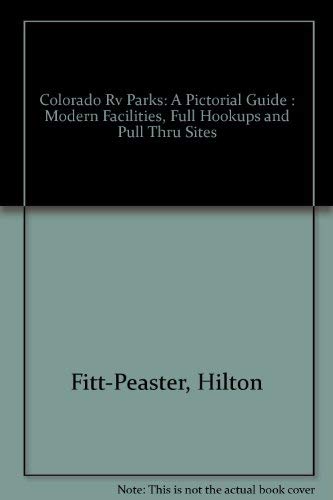 Colorado Rv Parks: A Pictorial Guide : Modern Facilities, Full Hookups and Pull Thru Sites

Fitt-Peaster, Hilton

Note: This is not the actual book cover